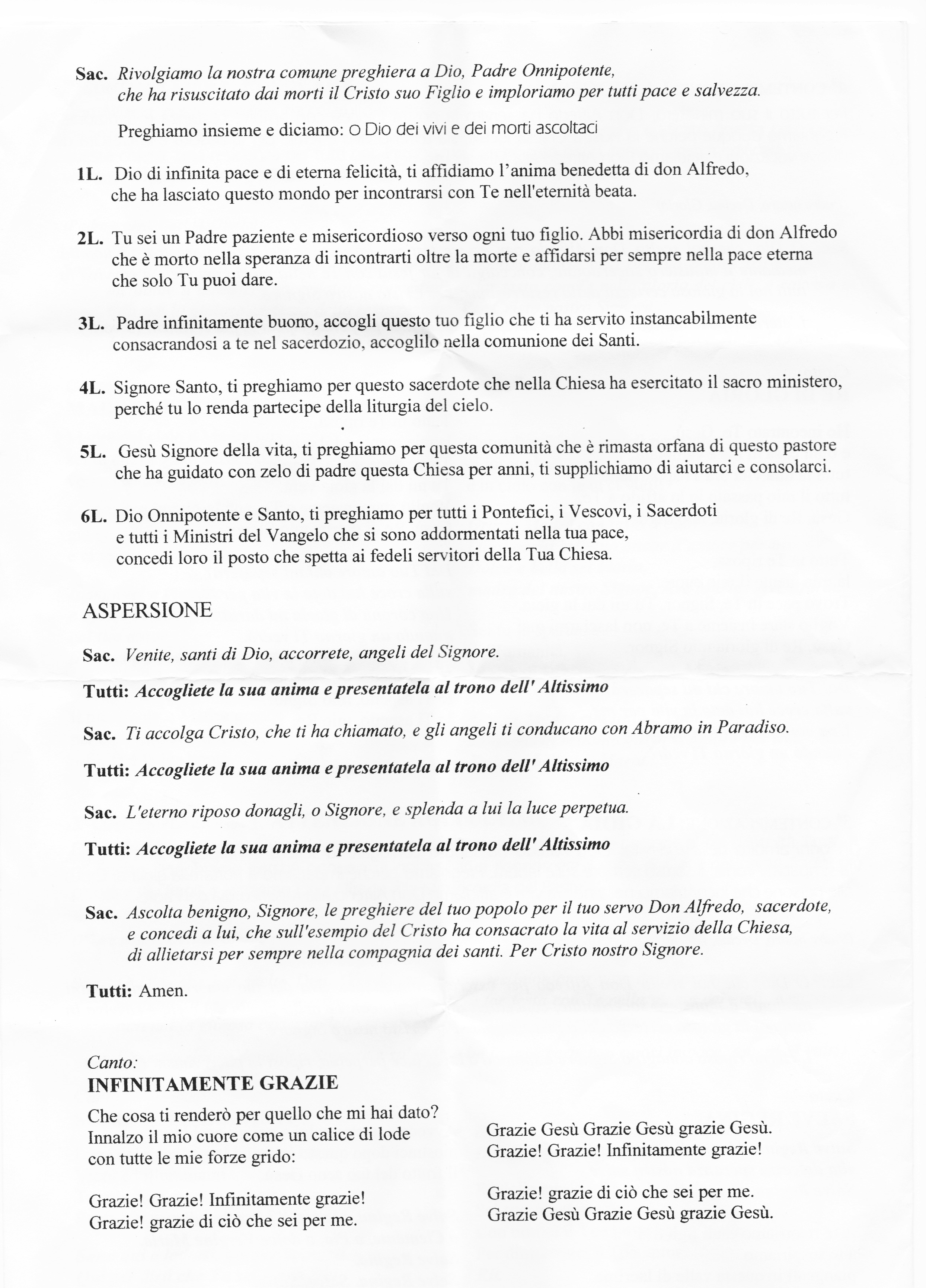 Sac. Rivolgiamo la nostra comune preghiera a Dio, Padre Onnipotente, che ha risuscitato dai morti il Cristo suo Figlio e imploriamo per tutti pace e salvezza.

Preghiamo insieme e diciamo: O Dio dei vivi e dei morti ascoltaci

1L. Dio di infinita pace e di eterna felicità, ti affidiamo l'anima benedetta di don Alfredo, che ha lasciato questo mondo per incontrarsi con Te nell'eternità beata.

2L. Tu sei un Padre paziente e misericordioso verso ogni tuo figlio. Abbi misericordia di don Alfredo che è morto nella speranza di incontrarti oltre la morte e affidarsi per sempre nella pace eterna che solo Tu puoi dare.

3L. Padre infinitamente buono, accogli questo tuo figlio che ti ha servito instancabilmente consacrandosi a te nel sacerdozio, accoglilo nella comunione dei Santi.

4L. Signore Santo, ti preghiamo per questo sacerdote che nella Chiesa ha esercitato il sacro ministero, perché tu lo renda partecipe della liturgia del cielo.

5L. Gesù Signore della vita, ti preghiamo per questa comunità che è rimasta orfana di questo pastore che ha guidato con zelo di padre questa Chiesa per anni, ti supplichiamo di aiutarci e consolarci.

6L. Dio Onnipotente e Santo, ti preghiamo per tutti i Pontefici, i Vescovi, i Sacerdoti e tutti i Ministri del Vangelo che si sono addormentati nella tua pace, concedi loro il posto che spetta ai fedeli servitori della Tua Chiesa.

ASPERSIONE

Sac. Venite, santi di Dio, accorrete, angeli del Signore.

Tutti: Accogliete la sua anima e presentatela al trono dell' Altissimo

Sac. Ti accolga Cristo, che ti ha chiamato, e gli angeli ti conducano con Abramo in Paradiso.

Tutti: Accogliete la sua anima e presentatela al trono dell' Altissimo

Sac. L'eterno riposo donagli, o Signore, e splenda a lui la luce perpetua.

Tutti: Accogliete la sua anima e presentatela al trono dell' Altissimo

Sac. Ascolta benigno, Signore, le preghiere del tuo popolo per il tuo servo Don Alfredo, sacerdote, e concedi a lui, che sull'esempio del Cristo ha consacrato la vita al servizio della Chiesa, di allietarsi per sempre nella compagnia dei santi. Per Cristo nostro Signore.

Tutti: Amen.

Canto:
INFINITAMENTE GRAZIE

Che cosa ti renderò per quello che mi hai dato?
Innalzo il mio cuore come un calice di lode
con tutte le mie forze grido:

Grazie! Grazie! Infinitamente grazie!
Grazie! grazie di ciò che sei per me.

Grazie Gesù Grazie Gesù grazie Gesù.
Grazie! Grazie! Infinitamente grazie!

Grazie! grazie di ciò che sei per me.
Grazie Gesù Grazie Gesù grazie Gesù.